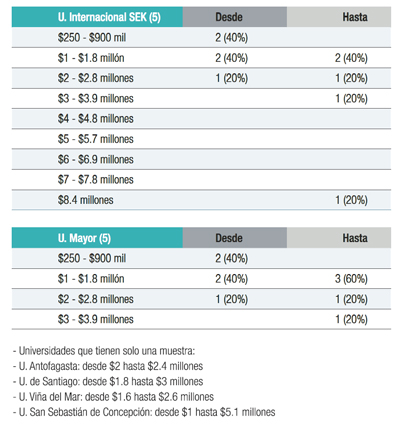 | U. Internacional SEK (5) | Desde | Hasta |
|---|---|---|
| $250 - $900 mil | 2 (40%) | |
| $1 - $1.8 millón | 2 (40%) | 2 (40%) |
| $2 - $2.8 millones | 1 (20%) | 1 (20%) |
| $3 - $3.9 millones | | 1 (20%) |
| $4 - $4.8 millones | | |
| $5 - $5.7 millones | | |
| $6 - $6.9 millones | | |
| $7 - $7.8 millones | | |
| $8.4 millones | | 1 (20%) |

| U. Mayor (5) | Desde | Hasta |
|---|---|---|
| $250 - $900 mil | 2 (40%) | |
| $1 - $1.8 millón | 2 (40%) | 3 (60%) |
| $2 - $2.8 millones | 1 (20%) | 1 (20%) |
| $3 - $3.9 millones | | 1 (20%) |

- Universidades que tienen solo una muestra:
- U. Antofagasta: desde $2 hasta $2.4 millones
- U. de Santiago: desde $1.8 hasta $3 millones
- U. Viña del Mar: desde $1.6 hasta $2.6 millones
- U. San Sebastián de Concepción: desde $1 hasta $5.1 millones